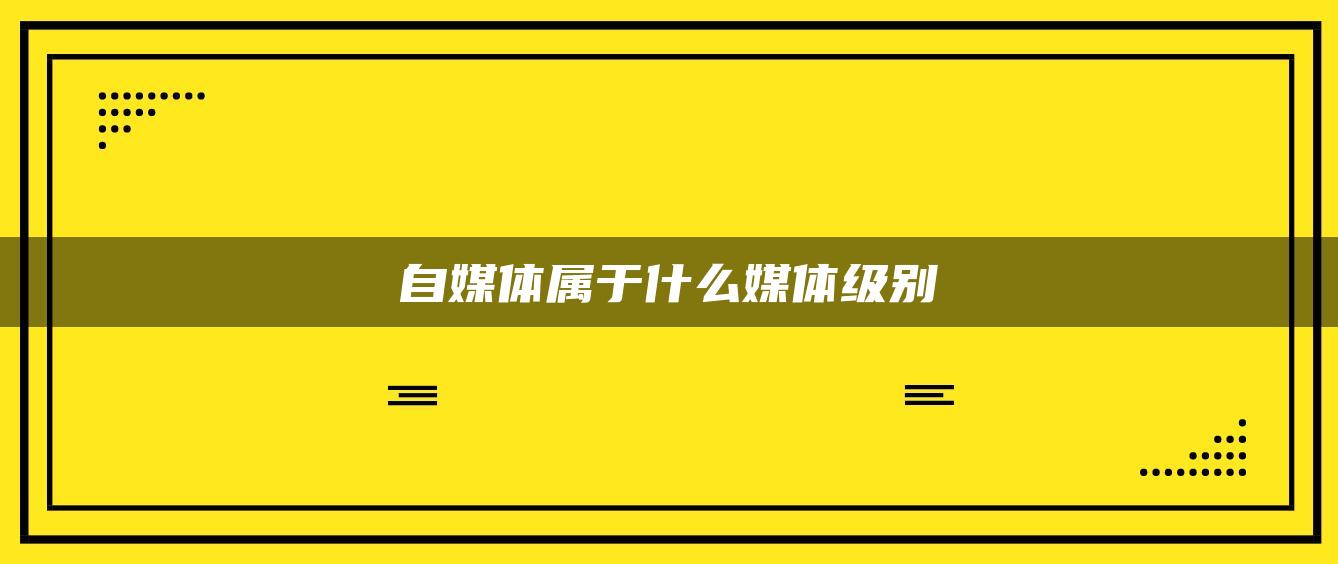 自媒体属于什么媒体级别